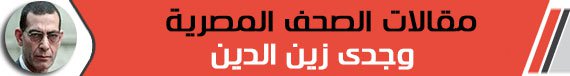 مقالات الصحف المصرية

وجدى زين الدين